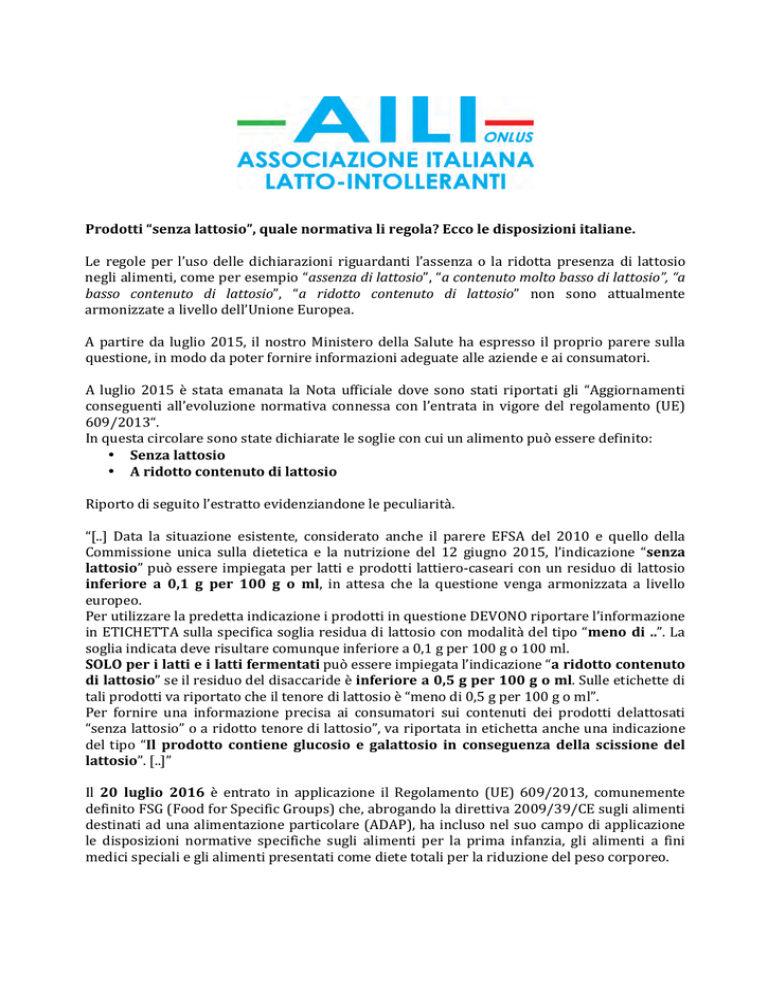 AILI ONLUS
ASSOCIAZIONE ITALIANA
LATTO-INTOLLERANTI

Prodotti "senza lattosio", quale normativa li regola? Ecco le disposizioni italiane.

Le regole per l'uso delle dichiarazioni riguardanti l'assenza o la ridotta presenza di lattosio negli alimenti, come per esempio "assenza di lattosio", "a contenuto molto basso di lattosio", "a basso contenuto di lattosio", "a ridotto contenuto di lattosio" non sono attualmente armonizzate a livello dell'Unione Europea.

A partire da luglio 2015, il nostro Ministero della Salute ha espresso il proprio parere sulla questione, in modo da poter fornire informazioni adeguate alle aziende e ai consumatori.

A luglio 2015 è stata emanata la Nota ufficiale dove sono stati riportati gli "Aggiornamenti conseguenti all'evoluzione normativa connessa con l'entrata in vigore del regolamento (UE) 609/2013".
In questa circolare sono state dichiarate le soglie con cui un alimento può essere definito:
• Senza lattosio
• A ridotto contenuto di lattosio

Riporto di seguito l'estratto evidenziandone le peculiarità.

"[..] Data la situazione esistente, considerato anche il parere EFSA del 2010 e quello della Commissione unica sulla dietetica e la nutrizione del 12 giugno 2015, l'indicazione "senza lattosio" può essere impiegata per latti e prodotti lattiero-caseari con un residuo di lattosio inferiore a 0,1 g per 100 g o ml, in attesa che la questione venga armonizzata a livello europeo.
Per utilizzare la predetta indicazione i prodotti in questione DEVONO riportare l'informazione in ETICHETTA sulla specifica soglia residua di lattosio con modalità del tipo "meno di ..". La soglia indicata deve risultare comunque inferiore a 0,1 g per 100 g o 100 ml.
SOLO per i latti e i latti fermentati può essere impiegata l'indicazione "a ridotto contenuto di lattosio" se il residuo del disaccaride è inferiore a 0,5 g per 100 g o ml. Sulle etichette di tali prodotti va riportato che il tenore di lattosio è "meno di 0,5 g per 100 g o ml".
Per fornire una informazione precisa ai consumatori sui contenuti dei prodotti delattosati "senza lattosio" o a ridotto tenore di lattosio", va riportata in etichetta anche una indicazione del tipo "Il prodotto contiene glucosio e galattosio in conseguenza della scissione del lattosio". [..]"

Il 20 luglio 2016 è entrato in applicazione il Regolamento (UE) 609/2013, comunemente definito FSG (Food for Specific Groups) che, abrogando la direttiva 2009/39/CE sugli alimenti destinati ad una alimentazione particolare (ADAP), ha incluso nel suo campo di applicazione le disposizioni normative specifiche sugli alimenti per la prima infanzia, gli alimenti a fini medici speciali e gli alimenti presentati come diete totali per la riduzione del peso corporeo.